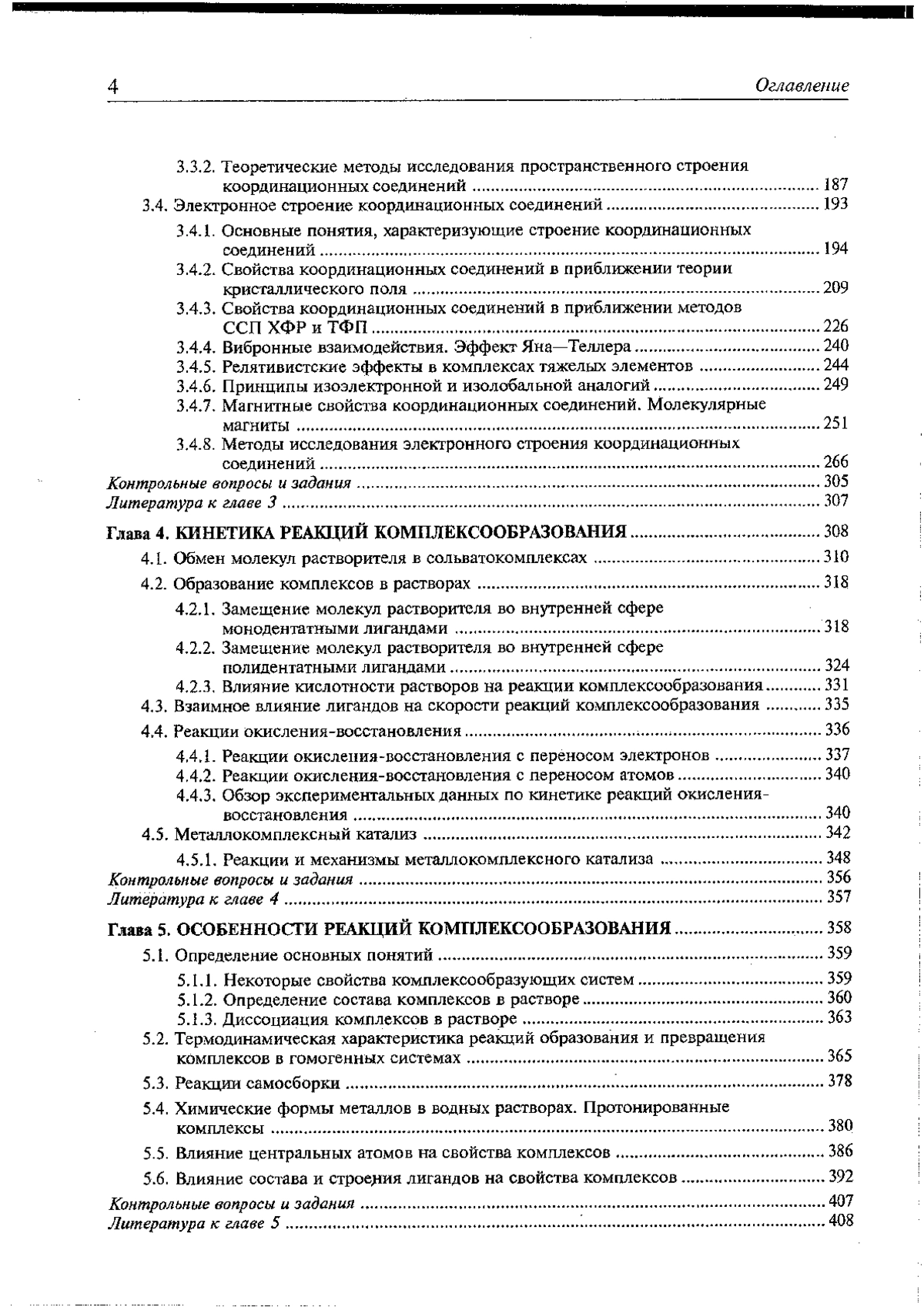 4 Оглавление

3.3.2. Теоретические методы исследования пространственного строения координационных соединений ........ 187
3.4. Электронное строение координационных соединений ........ 193
3.4.1. Основные понятия, характеризующие строение координационных соединений ........ 194
3.4.2. Свойства координационных соединений в приближении теории кристаллического поля ........ 209
3.4.3. Свойства координационных соединений в приближении методов ССП ХФР и ТФП ........ 226
3.4.4. Вибронные взаимодействия. Эффект Яна—Теллера ........ 240
3.4.5. Релятивистские эффекты в комплексах тяжелых элементов ........ 244
3.4.6. Принципы изоэлектронной и изолобальной аналогий ........ 249
3.4.7. Магнитные свойства координационных соединений. Молекулярные магниты ........ 251
3.4.8. Методы исследования электронного строения координационных соединений ........ 266
Контрольные вопросы и задания ........ 305
Литература к главе 3 ........ 307

Глава 4. КИНЕТИКА РЕАКЦИЙ КОМПЛЕКСООБРАЗОВАНИЯ ........ 308
4.1. Обмен молекул растворителя в сольватокомплексах ........ 310
4.2. Образование комплексов в растворах ........ 318
4.2.1. Замещение молекул растворителя во внутренней сфере монодентатными лигандами ........ 318
4.2.2. Замещение молекул растворителя во внутренней сфере полидентатными лигандами ........ 324
4.2.3. Влияние кислотности растворов на реакции комплексообразования ........ 331
4.3. Взаимное влияние лигандов на скорости реакций комплексообразования ........ 335
4.4. Реакции окисления-восстановления ........ 336
4.4.1. Реакции окисления-восстановления с переносом электронов ........ 337
4.4.2. Реакции окисления-восстановления с переносом атомов ........ 340
4.4.3. Обзор экспериментальных данных по кинетике реакций окисления-восстановления ........ 340
4.5. Металлокомплексный катализ ........ 342
4.5.1. Реакции и механизмы металлокомплексного катализа ........ 348
Контрольные вопросы и задания ........ 356
Литература к главе 4 ........ 357

Глава 5. ОСОБЕННОСТИ РЕАКЦИЙ КОМПЛЕКСООБРАЗОВАНИЯ ........ 358
5.1. Определение основных понятий ........ 359
5.1.1. Некоторые свойства комплексообразующих систем ........ 359
5.1.2. Определение состава комплексов в растворе ........ 360
5.1.3. Диссоциация комплексов в растворе ........ 363
5.2. Термодинамическая характеристика реакций образования и превращения комплексов в гомогенных системах ........ 365
5.3. Реакции самосборки ........ 378
5.4. Химические формы металлов в водных растворах. Протонированные комплексы ........ 380
5.5. Влияние центральных атомов на свойства комплексов ........ 386
5.6. Влияние состава и строения лигандов на свойства комплексов ........ 392
Контрольные вопросы и задания ........ 407
Литература к главе 5 ........ 408